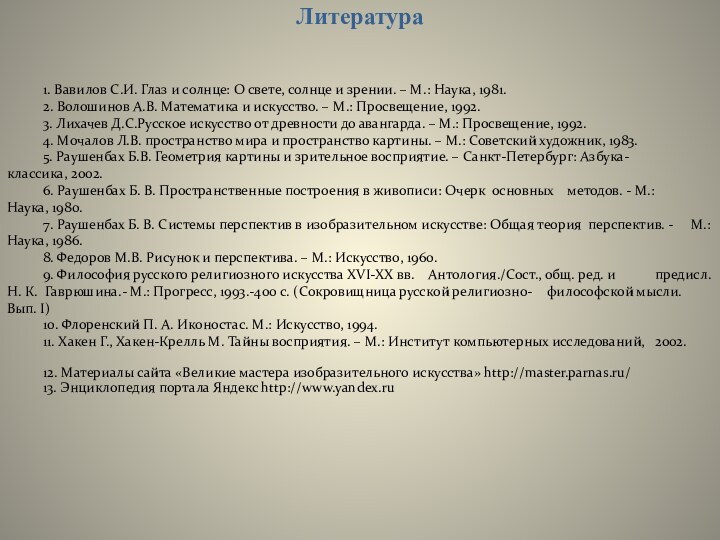 Литература

1. Вавилов С.И. Глаз и солнце: О свете, солнце и зрении. – М.: Наука, 1981.
2. Волошинов А.В. Математика и искусство. – М.: Просвещение, 1992.
3. Лихачев Д.С.Русское искусство от древности до авангарда. – М.: Просвещение, 1992.
4. Мочалов Л.В. пространство мира и пространство картины. – М.: Советский художник, 1983.
5. Раушенбах Б.В. Геометрия картины и зрительное восприятие. – Санкт-Петербург: Азбука-классика, 2002.
6. Раушенбах Б. В. Пространственные построения в живописи: Очерк основных методов. - М.: Наука, 1980.
7. Раушенбах Б. В. Системы перспектив в изобразительном искусстве: Общая теория перспектив. - М.: Наука, 1986.
8. Федоров М.В. Рисунок и перспектива. – М.: Искусство, 1960.
9. Философия русского религиозного искусства XVI-XX вв. Антология./Сост., общ. ред. и предисл. Н. К. Гаврюшина.- М.: Прогресс, 1993.-400 с. (Сокровищница русской религиозно- философской мысли. Вып. I)
10. Флоренский П. А. Иконостас. М.: Искусство, 1994.
11. Хакен Г., Хакен-Крелль М. Тайны восприятия. – М.: Институт компьютерных исследований, 2002.

12. Материалы сайта «Великие мастера изобразительного искусства» http://master.parnas.ru/
13. Энциклопедия портала Яндекс http://www.yandex.ru